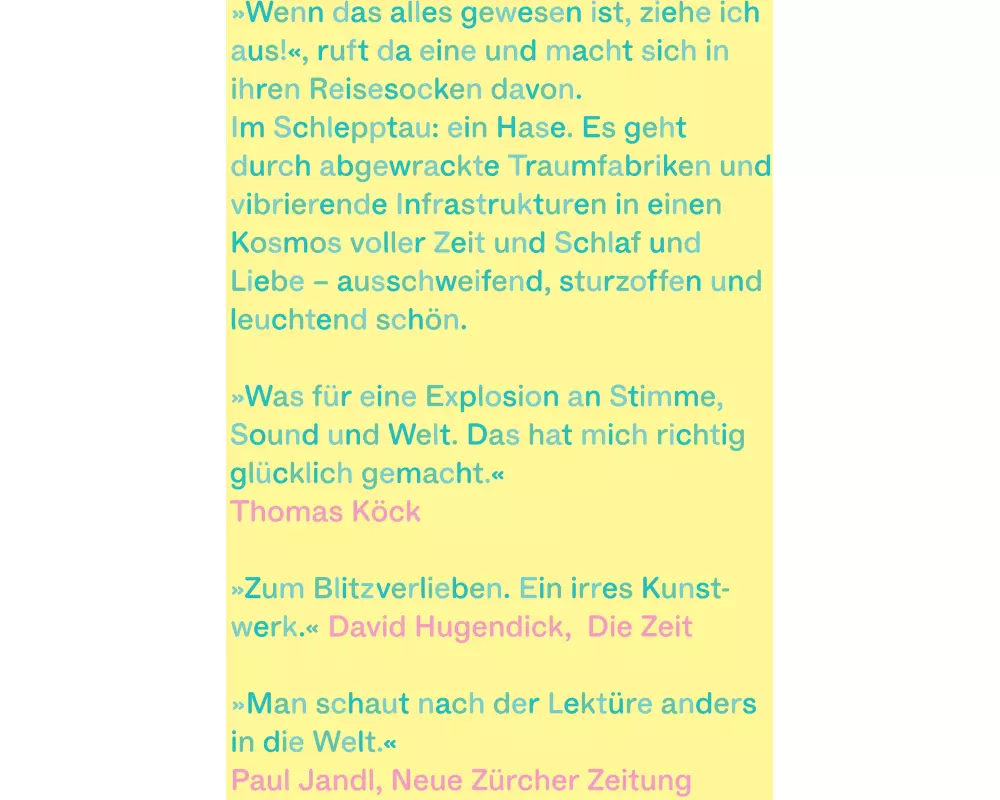 »Wenn das alles gewesen ist, ziehe ich aus!«, ruft da eine und macht sich in ihren Reisesocken davon.
Im Schlepptau: ein Hase. Es geht durch abgewrackte Traumfabriken und vibrierende Infrastrukturen in einen Kosmos voller Zeit und Schlaf und Liebe – ausschweifend, sturzoffen und leuchtend schön.

»Was für eine Explosion an Stimme, Sound und Welt. Das hat mich richtig glücklich gemacht.«
Thomas Köck

»Zum Blitzverlieben. Ein irres Kunstwerk.« David Hugendick, Die Zeit

»Man schaut nach der Lektüre anders in die Welt.«
Paul Jandl, Neue Zürcher Zeitung